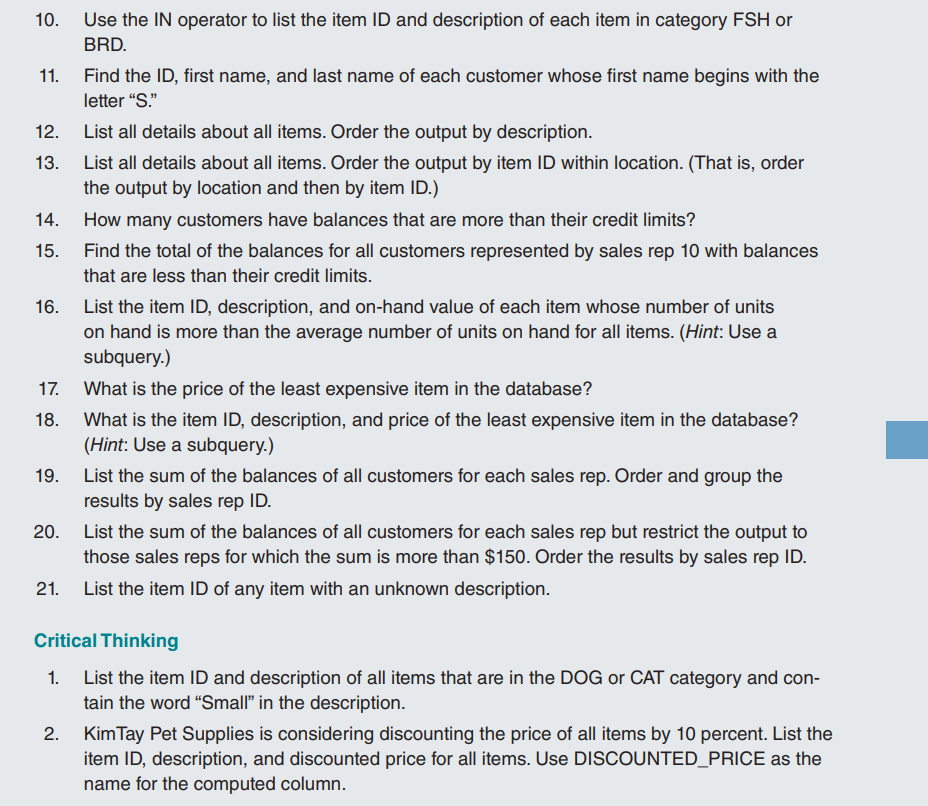 10. Use the IN operator to list the item ID and description of each item in category FSH or BRD.

11. Find the ID, first name, and last name of each customer whose first name begins with the letter “S.”

12. List all details about all items. Order the output by description.

13. List all details about all items. Order the output by item ID within location. (That is, order the output by location and then by item ID.)

14. How many customers have balances that are more than their credit limits?

15. Find the total of the balances for all customers represented by sales rep 10 with balances that are less than their credit limits.

16. List the item ID, description, and on-hand value of each item whose number of units on hand is more than the average number of units on hand for all items. (Hint: Use a subquery.)

17. What is the price of the least expensive item in the database?

18. What is the item ID, description, and price of the least expensive item in the database? (Hint: Use a subquery.)

19. List the sum of the balances of all customers for each sales rep. Order and group the results by sales rep ID.

20. List the sum of the balances of all customers for each sales rep but restrict the output to those sales reps for which the sum is more than $150. Order the results by sales rep ID.

21. List the item ID of any item with an unknown description.

Critical Thinking

1. List the item ID and description of all items that are in the DOG or CAT category and contain the word “Small” in the description.

2. KimTay Pet Supplies is considering discounting the price of all items by 10 percent. List the item ID, description, and discounted price for all items. Use DISCOUNTED_PRICE as the name for the computed column.